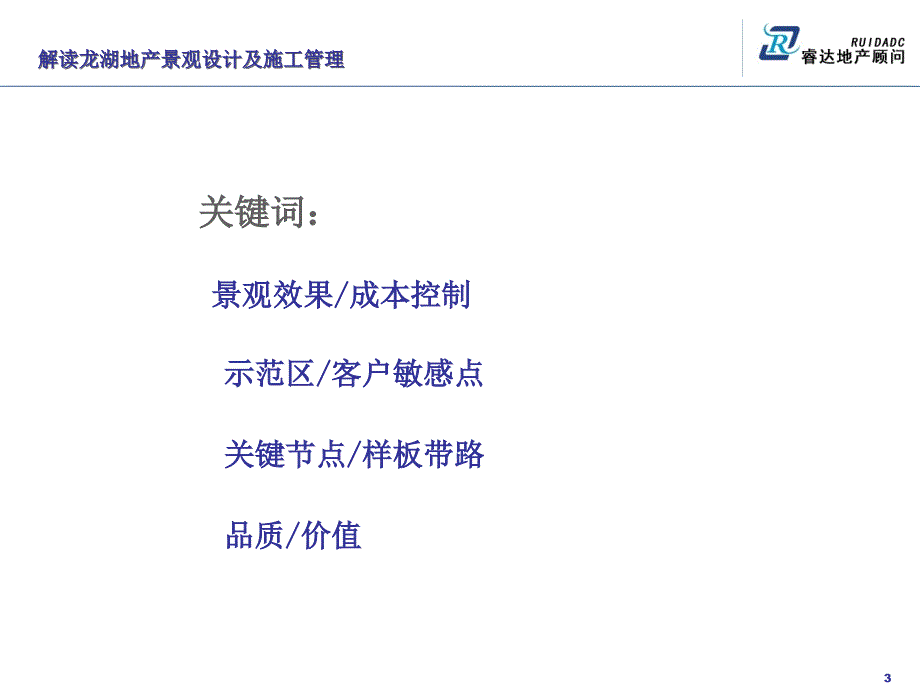 解读龙湖地产景观设计及施工管理

RUIDADC
睿达地产顾问

关键词：

景观效果/成本控制

示范区/客户敏感点

关键节点/样板带路

品质/价值

3